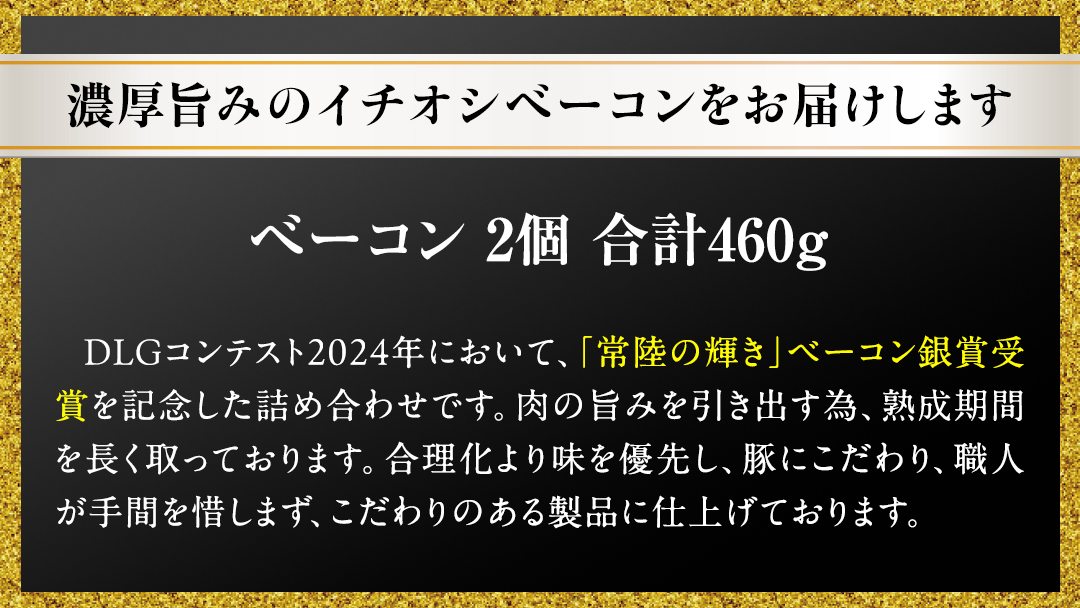 濃厚旨みのイチオシベーコンをお届けします

ベーコン 2個 合計460g

DLGコンテスト2024年において、「常陸の輝き」ベーコン銀賞受賞を記念した詰め合わせです。肉の旨みを引き出す為、熟成期間を長く取っております。合理化より味を優先し、豚にこだわり、職人が手間を惜しまず、こだわりのある製品に仕上げております。